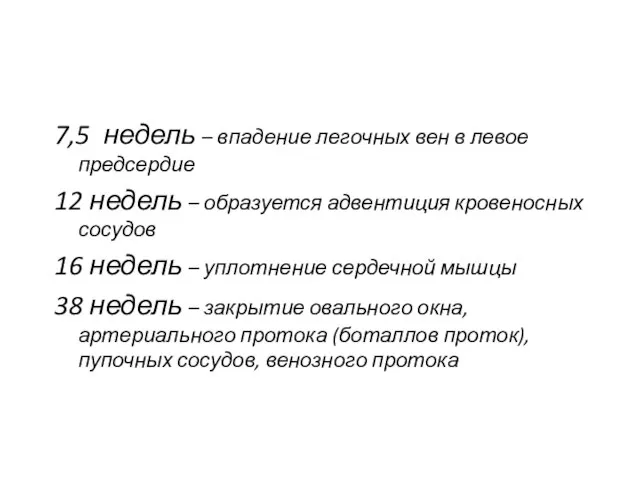 7,5 недель – впадение легочных вен в левое предсердие

12 недель – образуется адвентиция кровеносных сосудов

16 недель – уплотнение сердечной мышцы

38 недель – закрытие овального окна, артериального протока (боталлов проток), пупочных сосудов, венозного протока